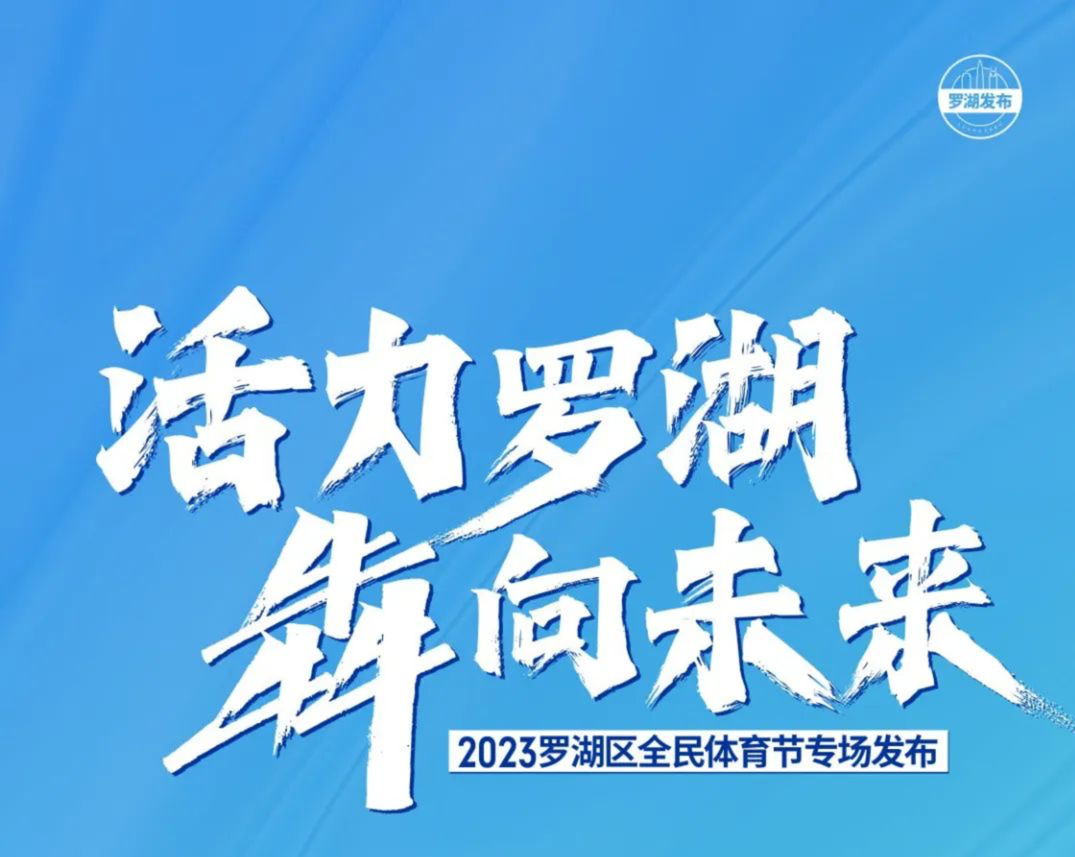 罗湖发布

活力罗湖
犇向未来

2023罗湖区全民体育节专场发布